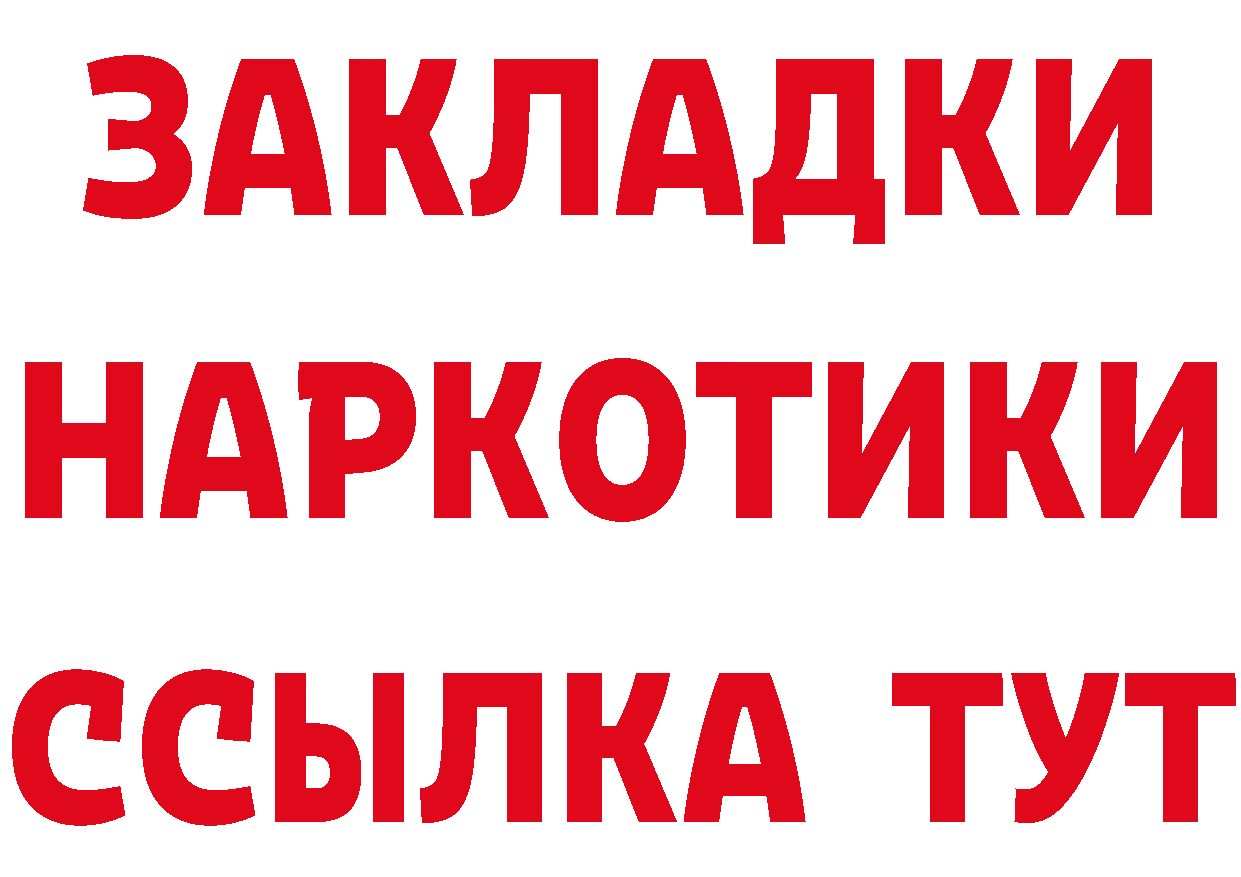 ЗАКЛАДКИ
НАРКОТИКИ
ССЫЛКА ТУТ